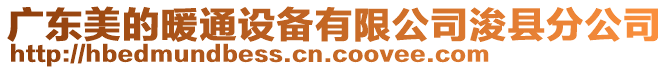 广东美的暖通设备有限公司浚县分公司
http://hbedmundbess.cn.coovee.com